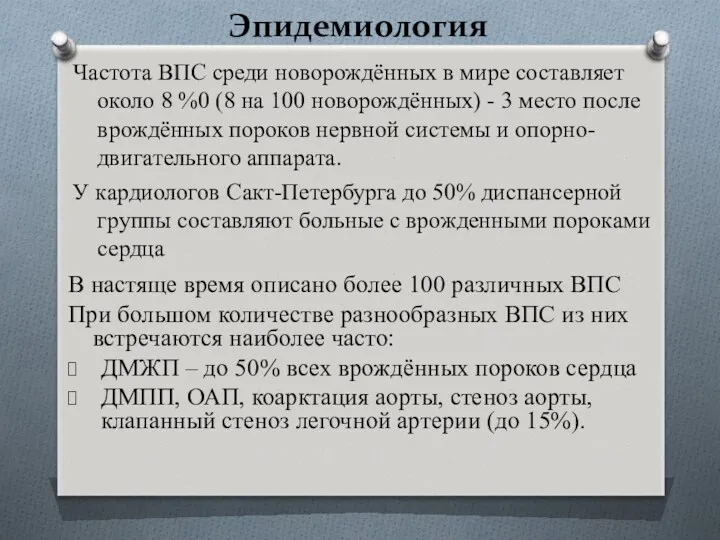 Эпидемиология

Частота ВПС среди новорождённых в мире составляет около 8 %0 (8 на 100 новорождённых) - 3 место после врождённых пороков нервной системы и опорно-двигательного аппарата.

У кардиологов Сакт-Петербурга до 50% диспансерной группы составляют больные с врожденными пороками сердца

В настяще время описано более 100 различных ВПС

При большом количестве разнообразных ВПС из них встречаются наиболее часто:

ДМЖП – до 50% всех врождённых пороков сердца

ДМПП, ОАП, коарктация аорты, стеноз аорты, клапанный стеноз легочной артерии (до 15%).